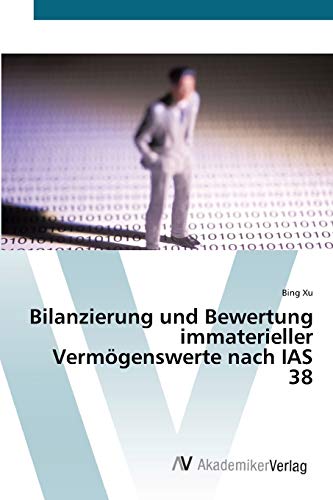 Bing Xu

Bilanzierung und Bewertung immaterieller Vermögenswerte nach IAS 38

AV AkademikerVerlag